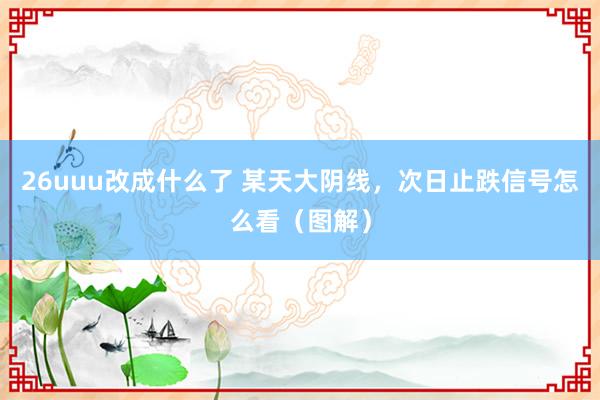 26uuu改成什么了 某天大阴线，次日止跌信号怎么看（图解）